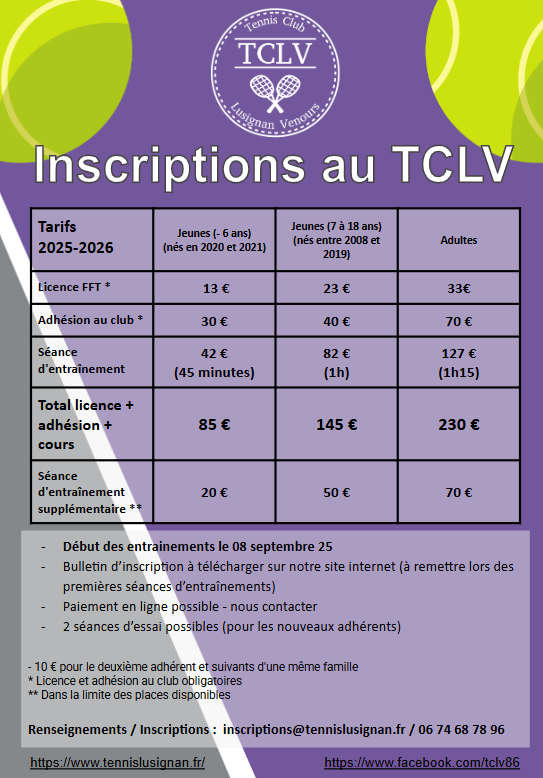 Tennis Club
TCLV
Lusignan Venours

Inscriptions au TCLV

| Tarifs 2025-2026 | Jeunes (- 6 ans) (nés en 2020 et 2021) | Jeunes (7 à 18 ans) (nés entre 2008 et 2019) | Adultes |
|---|---|---|---|
| Licence FFT * | 13 € | 23 € | 33€ |
| Adhésion au club * | 30 € | 40 € | 70 € |
| Séance d'entraînement | 42 € (45 minutes) | 82 € (1h) | 127 € (1h15) |
| Total licence + adhésion + cours | 85 € | 145 € | 230 € |
| Séance d'entraînement supplémentaire ** | 20 € | 50 € | 70 € |

- Début des entrainements le 08 septembre 25
- Bulletin d'inscription à télécharger sur notre site internet (à remettre lors des premières séances d'entraînements)
- Paiement en ligne possible - nous contacter
- 2 séances d'essai possibles (pour les nouveaux adhérents)

- 10 € pour le deuxième adhérent et suivants d'une même famille
* Licence et adhésion au club obligatoires
** Dans la limite des places disponibles

Renseignements / Inscriptions : inscriptions@tennislusignan.fr / 06 74 68 78 96

https://www.tennislusignan.fr/ https://www.facebook.com/tclv86